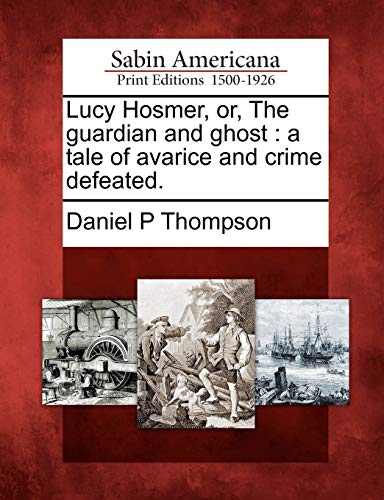 Sabin Americana
Print Editions 1500-1926

Lucy Hosmer, or, The guardian and ghost : a tale of avarice and crime defeated.

Daniel P Thompson